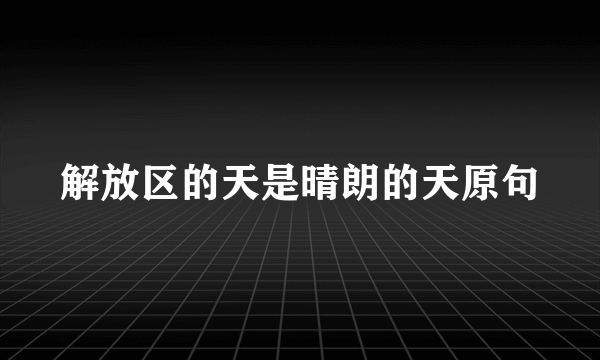 解放区的天是晴朗的天原句